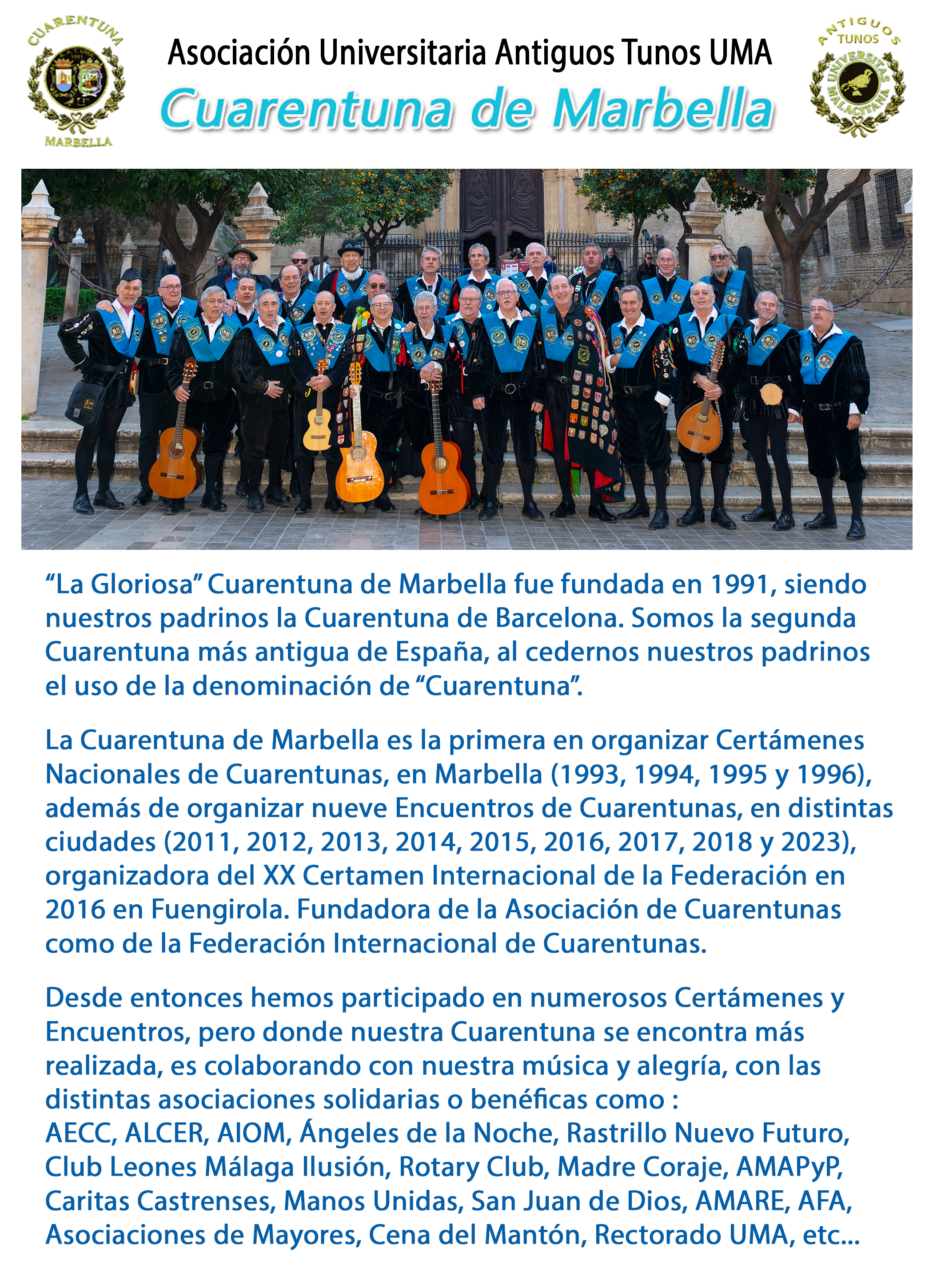 CUARENTUNA
MARBELLA

Asociación Universitaria Antiguos Tunos UMA
Cuarentuna de Marbella

ANTIGUOS
TUNOS
UNIVERSITAS MALACITANA

"La Gloriosa" Cuarentuna de Marbella fue fundada en 1991, siendo nuestros padrinos la Cuarentuna de Barcelona. Somos la segunda Cuarentuna más antigua de España, al cedernos nuestros padrinos el uso de la denominación de "Cuarentuna".

La Cuarentuna de Marbella es la primera en organizar Certámenes Nacionales de Cuarentunas, en Marbella (1993, 1994, 1995 y 1996), además de organizar nueve Encuentros de Cuarentunas, en distintas ciudades (2011, 2012, 2013, 2014, 2015, 2016, 2017, 2018 y 2023), organizadora del XX Certamen Internacional de la Federación en 2016 en Fuengirola. Fundadora de la Asociación de Cuarentunas como de la Federación Internacional de Cuarentunas.

Desde entonces hemos participado en numerosos Certámenes y Encuentros, pero donde nuestra Cuarentuna se encontra más realizada, es colaborando con nuestra música y alegría, con las distintas asociaciones solidarias o benéficas como :
AECC, ALCER, AIOM, Ángeles de la Noche, Rastrillo Nuevo Futuro, Club Leones Málaga Ilusión, Rotary Club, Madre Coraje, AMAPyP, Caritas Castrenses, Manos Unidas, San Juan de Dios, AMARE, AFA, Asociaciones de Mayores, Cena del Mantón, Rectorado UMA, etc...